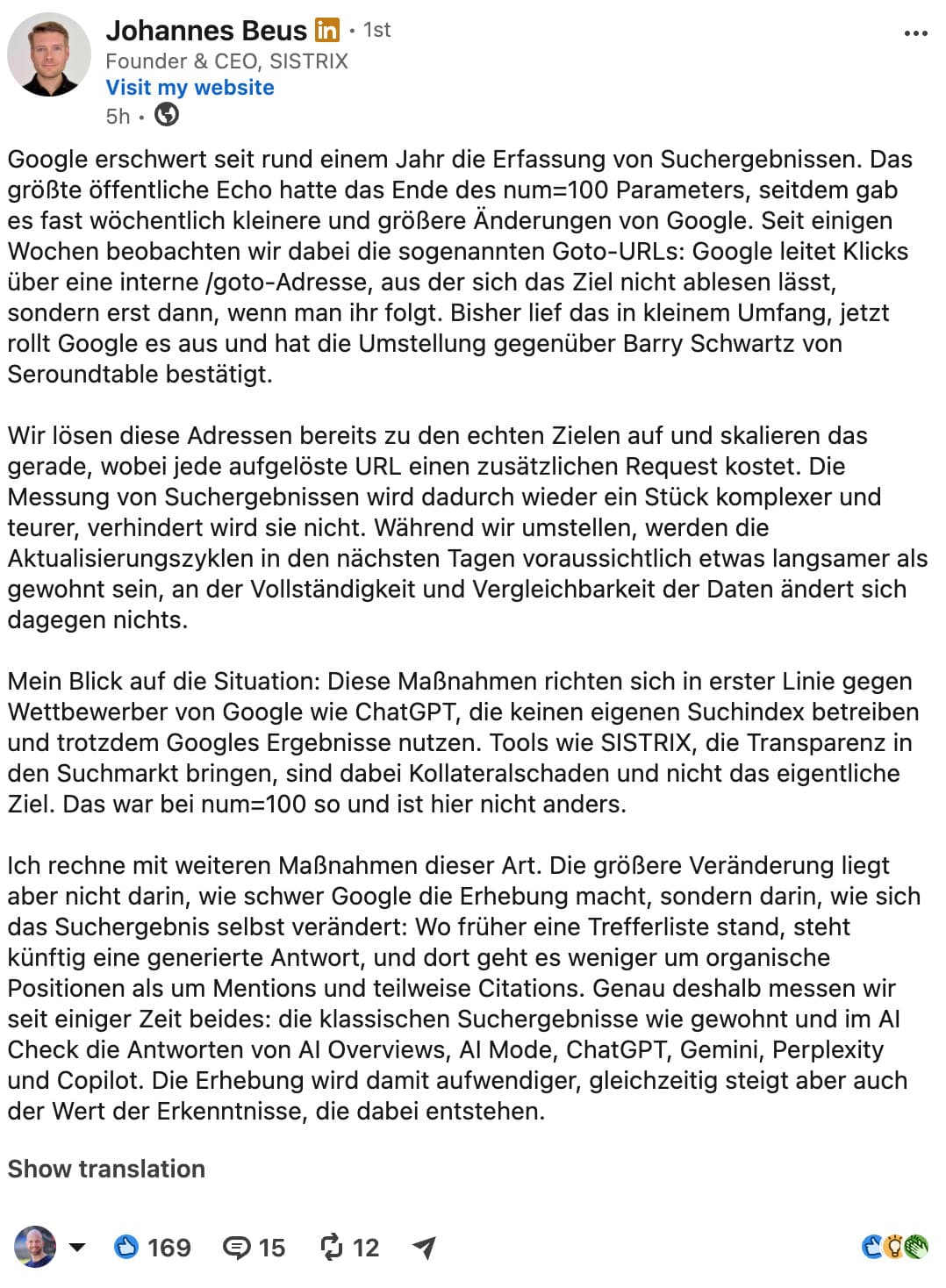 Johannes Beus in • 1st
Founder & CEO, SISTRIX
Visit my website
5h •

Google erschwert seit rund einem Jahr die Erfassung von Suchergebnissen. Das größte öffentliche Echo hatte das Ende des num=100 Parameters, seitdem gab es fast wöchentlich kleinere und größere Änderungen von Google. Seit einigen Wochen beobachten wir dabei die sogenannten Goto-URLs: Google leitet Klicks über eine interne /goto-Adresse, aus der sich das Ziel nicht ablesen lässt, sondern erst dann, wenn man ihr folgt. Bisher lief das in kleinem Umfang, jetzt rollt Google es aus und hat die Umstellung gegenüber Barry Schwartz von Seroundtable bestätigt.

Wir lösen diese Adressen bereits zu den echten Zielen auf und skalieren das gerade, wobei jede aufgelöste URL einen zusätzlichen Request kostet. Die Messung von Suchergebnissen wird dadurch wieder ein Stück komplexer und teurer, verhindert wird sie nicht. Während wir umstellen, werden die Aktualisierungszyklen in den nächsten Tagen voraussichtlich etwas langsamer als gewohnt sein, an der Vollständigkeit und Vergleichbarkeit der Daten ändert sich dagegen nichts.

Mein Blick auf die Situation: Diese Maßnahmen richten sich in erster Linie gegen Wettbewerber von Google wie ChatGPT, die keinen eigenen Suchindex betreiben und trotzdem Googles Ergebnisse nutzen. Tools wie SISTRIX, die Transparenz in den Suchmarkt bringen, sind dabei Kollateralschaden und nicht das eigentliche Ziel. Das war bei num=100 so und ist hier nicht anders.

Ich rechne mit weiteren Maßnahmen dieser Art. Die größere Veränderung liegt aber nicht darin, wie schwer Google die Erhebung macht, sondern darin, wie sich das Suchergebnis selbst verändert: Wo früher eine Trefferliste stand, steht künftig eine generierte Antwort, und dort geht es weniger um organische Positionen als um Mentions und teilweise Citations. Genau deshalb messen wir seit einiger Zeit beides: die klassischen Suchergebnisse wie gewohnt und im AI Check die Antworten von AI Overviews, AI Mode, ChatGPT, Gemini, Perplexity und Copilot. Die Erhebung wird damit aufwendiger, gleichzeitig steigt aber auch der Wert der Erkenntnisse, die dabei entstehen.

Show translation

169 15 12